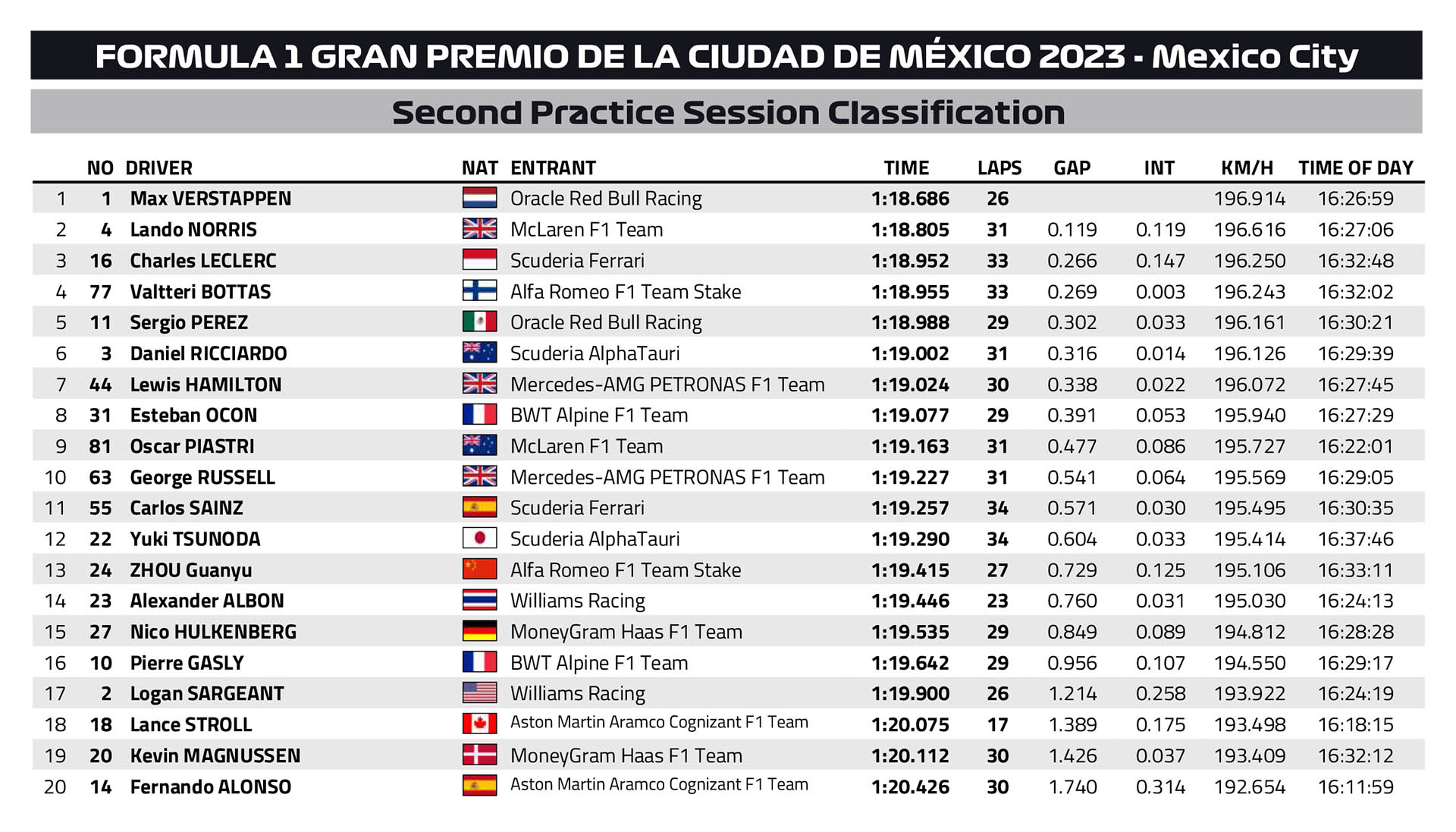 FORMULA 1 GRAN PREMIO DE LA CIUDAD DE MÉXICO 2023 - Mexico City

Second Practice Session Classification

| | NO | DRIVER | NAT | ENTRANT | TIME | LAPS | GAP | INT | KM/H | TIME OF DAY |
|---|---|---|---|---|---|---|---|---|---|---|
| 1 | 1 | Max VERSTAPPEN | | Oracle Red Bull Racing | 1:18.686 | 26 | | | 196.914 | 16:26:59 |
| 2 | 4 | Lando NORRIS | | McLaren F1 Team | 1:18.805 | 31 | 0.119 | 0.119 | 196.616 | 16:27:06 |
| 3 | 16 | Charles LECLERC | | Scuderia Ferrari | 1:18.952 | 33 | 0.266 | 0.147 | 196.250 | 16:32:48 |
| 4 | 77 | Valtteri BOTTAS | | Alfa Romeo F1 Team Stake | 1:18.955 | 33 | 0.269 | 0.003 | 196.243 | 16:32:02 |
| 5 | 11 | Sergio PEREZ | | Oracle Red Bull Racing | 1:18.988 | 29 | 0.302 | 0.033 | 196.161 | 16:30:21 |
| 6 | 3 | Daniel RICCIARDO | | Scuderia AlphaTauri | 1:19.002 | 31 | 0.316 | 0.014 | 196.126 | 16:29:39 |
| 7 | 44 | Lewis HAMILTON | | Mercedes-AMG PETRONAS F1 Team | 1:19.024 | 30 | 0.338 | 0.022 | 196.072 | 16:27:45 |
| 8 | 31 | Esteban OCON | | BWT Alpine F1 Team | 1:19.077 | 29 | 0.391 | 0.053 | 195.940 | 16:27:29 |
| 9 | 81 | Oscar PIASTRI | | McLaren F1 Team | 1:19.163 | 31 | 0.477 | 0.086 | 195.727 | 16:22:01 |
| 10 | 63 | George RUSSELL | | Mercedes-AMG PETRONAS F1 Team | 1:19.227 | 31 | 0.541 | 0.064 | 195.569 | 16:29:05 |
| 11 | 55 | Carlos SAINZ | | Scuderia Ferrari | 1:19.257 | 34 | 0.571 | 0.030 | 195.495 | 16:30:35 |
| 12 | 22 | Yuki TSUNODA | | Scuderia AlphaTauri | 1:19.290 | 34 | 0.604 | 0.033 | 195.414 | 16:37:46 |
| 13 | 24 | ZHOU Guanyu | | Alfa Romeo F1 Team Stake | 1:19.415 | 27 | 0.729 | 0.125 | 195.106 | 16:33:11 |
| 14 | 23 | Alexander ALBON | | Williams Racing | 1:19.446 | 23 | 0.760 | 0.031 | 195.030 | 16:24:13 |
| 15 | 27 | Nico HULKENBERG | | MoneyGram Haas F1 Team | 1:19.535 | 29 | 0.849 | 0.089 | 194.812 | 16:28:28 |
| 16 | 10 | Pierre GASLY | | BWT Alpine F1 Team | 1:19.642 | 29 | 0.956 | 0.107 | 194.550 | 16:29:17 |
| 17 | 2 | Logan SARGEANT | | Williams Racing | 1:19.900 | 26 | 1.214 | 0.258 | 193.922 | 16:24:19 |
| 18 | 18 | Lance STROLL | | Aston Martin Aramco Cognizant F1 Team | 1:20.075 | 17 | 1.389 | 0.175 | 193.498 | 16:18:15 |
| 19 | 20 | Kevin MAGNUSSEN | | MoneyGram Haas F1 Team | 1:20.112 | 30 | 1.426 | 0.037 | 193.409 | 16:32:12 |
| 20 | 14 | Fernando ALONSO | | Aston Martin Aramco Cognizant F1 Team | 1:20.426 | 30 | 1.740 | 0.314 | 192.654 | 16:11:59 |